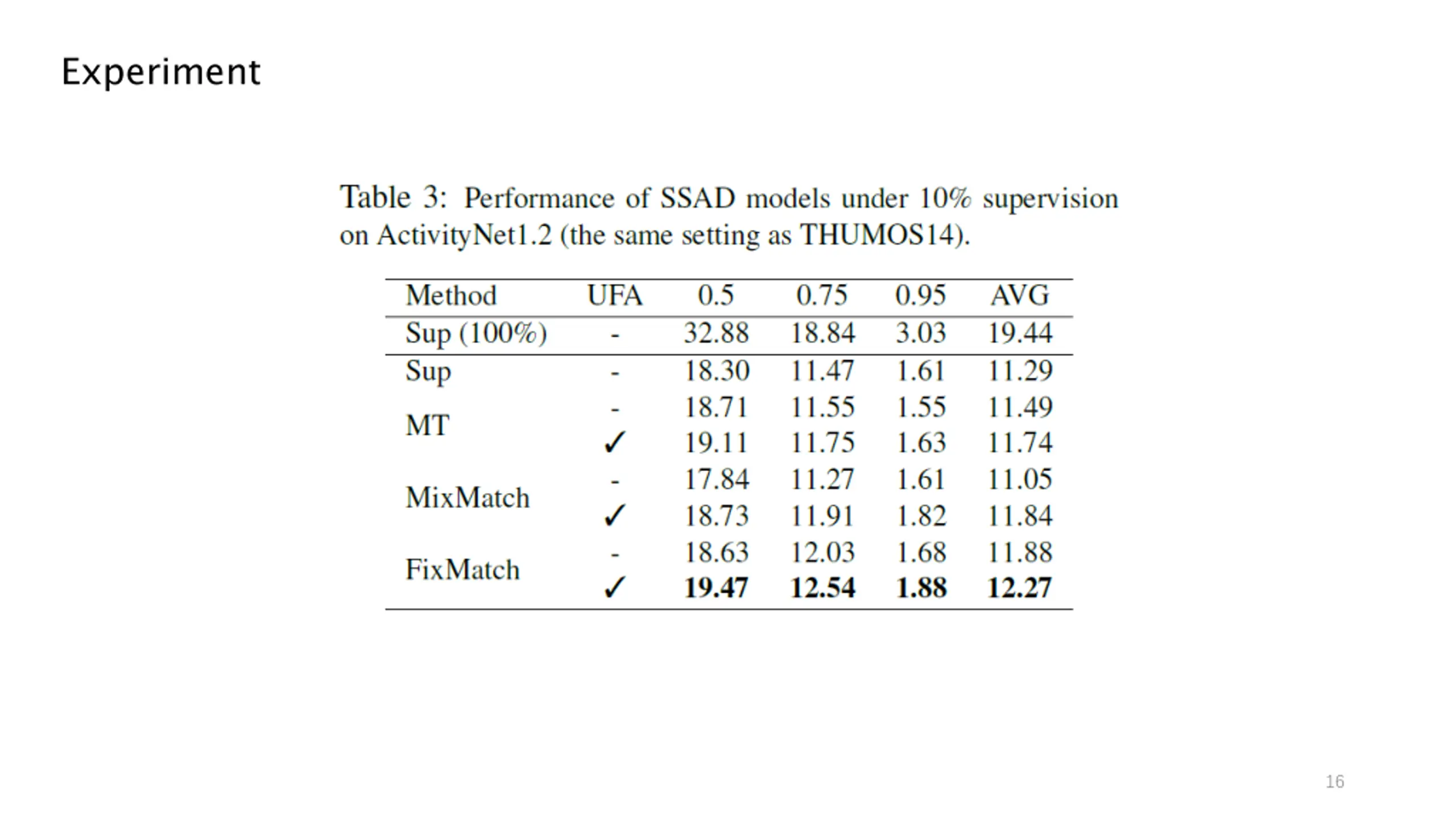 Experiment

Table 3: Performance of SSAD models under 10% supervision on ActivityNet1.2 (the same setting as THUMOS14).

| Method | UFA | 0.5 | 0.75 | 0.95 | AVG |
|---|---|---|---|---|---|
| Sup (100%) | - | 32.88 | 18.84 | 3.03 | 19.44 |
| Sup | - | 18.30 | 11.47 | 1.61 | 11.29 |
| MT | - | 18.71 | 11.55 | 1.55 | 11.49 |
| | ✓ | 19.11 | 11.75 | 1.63 | 11.74 |
| MixMatch | - | 17.84 | 11.27 | 1.61 | 11.05 |
| | ✓ | 18.73 | 11.91 | 1.82 | 11.84 |
| FixMatch | - | 18.63 | 12.03 | 1.68 | 11.88 |
| | ✓ | **19.47** | **12.54** | **1.88** | **12.27** |

16